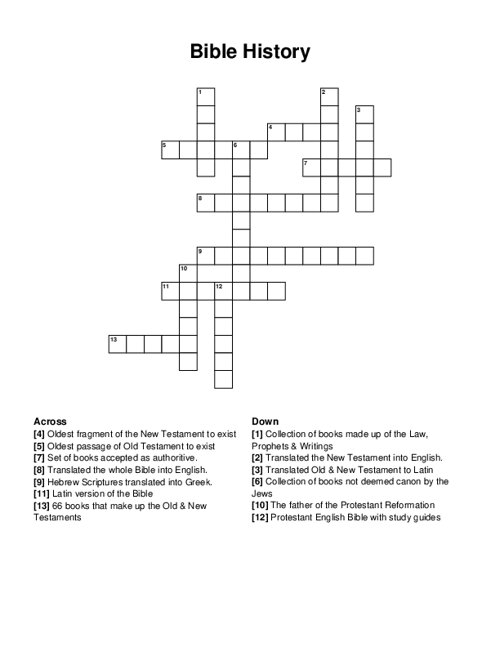 Bible History

1
2
3
4
5
6
7
8
9
10
11
12
13

Across
[4] Oldest fragment of the New Testament to exist
[5] Oldest passage of Old Testament to exist
[7] Set of books accepted as authoritive.
[8] Translated the whole Bible into English.
[9] Hebrew Scriptures translated into Greek.
[11] Latin version of the Bible
[13] 66 books that make up the Old & New Testaments

Down
[1] Collection of books made up of the Law, Prophets & Writings
[2] Translated the New Testament into English.
[3] Translated Old & New Testament to Latin
[6] Collection of books not deemed canon by the Jews
[10] The father of the Protestant Reformation
[12] Protestant English Bible with study guides